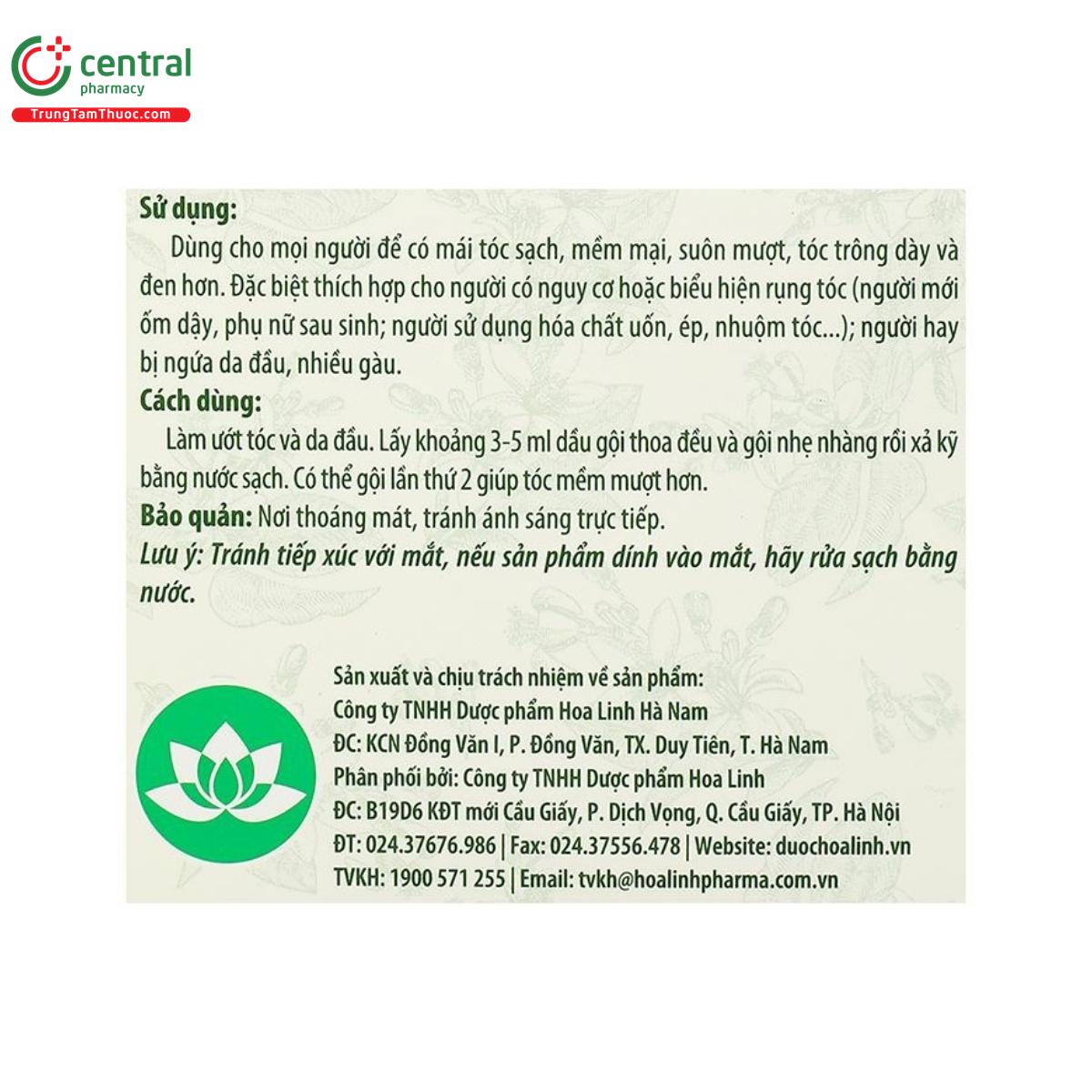 central
pharmacy
TrungTamThuoc.com

Sử dụng:
Dùng cho mọi người để có mái tóc sạch, mềm mại, suôn mượt, tóc trông dày và đen hơn. Đặc biệt thích hợp cho người có nguy cơ hoặc biểu hiện rụng tóc (người mới ốm dậy, phụ nữ sau sinh; người sử dụng hóa chất uốn, ép, nhuộm tóc...); người hay bị ngứa da đầu, nhiều gàu.
Cách dùng:
Làm ướt tóc và da đầu. Lấy khoảng 3-5 ml dầu gội thoa đều và gội nhẹ nhàng rồi xả kỹ bằng nước sạch. Có thể gội lần thứ 2 giúp tóc mềm mượt hơn.
Bảo quản: Nơi thoáng mát, tránh ánh sáng trực tiếp.
Lưu ý: Tránh tiếp xúc với mắt, nếu sản phẩm dính vào mắt, hãy rửa sạch bằng nước.

Sản xuất và chịu trách nhiệm về sản phẩm:
Công ty TNHH Dược phẩm Hoa Linh Hà Nam
ĐC: KCN Đồng Văn I, P. Đồng Văn, TX. Duy Tiên, T. Hà Nam
Phân phối bởi: Công ty TNHH Dược phẩm Hoa Linh
ĐC: B19D6 KĐT mới Cầu Giấy, P. Dịch Vọng, Q. Cầu Giấy, TP. Hà Nội
ĐT: 024.37676.986 | Fax: 024.37556.478 | Website: duochoalinh.vn
TVKH: 1900 571 255 | Email: tvkh@hoalinhpharma.com.vn